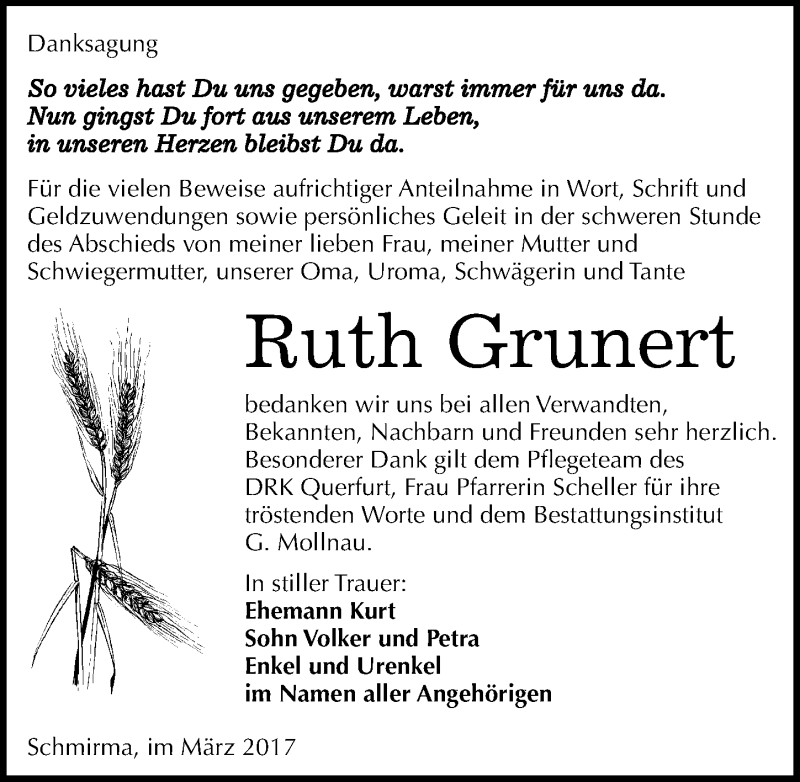 Danksagung

So vieles hast Du uns gegeben, warst immer für uns da.
Nun gingst Du fort aus unserem Leben,
in unseren Herzen bleibst Du da.

Für die vielen Beweise aufrichtiger Anteilnahme in Wort, Schrift und Geldzuwendungen sowie persönliches Geleit in der schweren Stunde des Abschieds von meiner lieben Frau, meiner Mutter und Schwiegermutter, unserer Oma, Uroma, Schwägerin und Tante

Ruth Grunert

bedanken wir uns bei allen Verwandten, Bekannten, Nachbarn und Freunden sehr herzlich. Besonderer Dank gilt dem Pflegeteam des DRK Querfurt, Frau Pfarrerin Scheller für ihre tröstenden Worte und dem Bestattungsinstitut G. Mollnau.

In stiller Trauer:
Ehemann Kurt
Sohn Volker und Petra
Enkel und Urenkel
im Namen aller Angehörigen

Schmirma, im März 2017